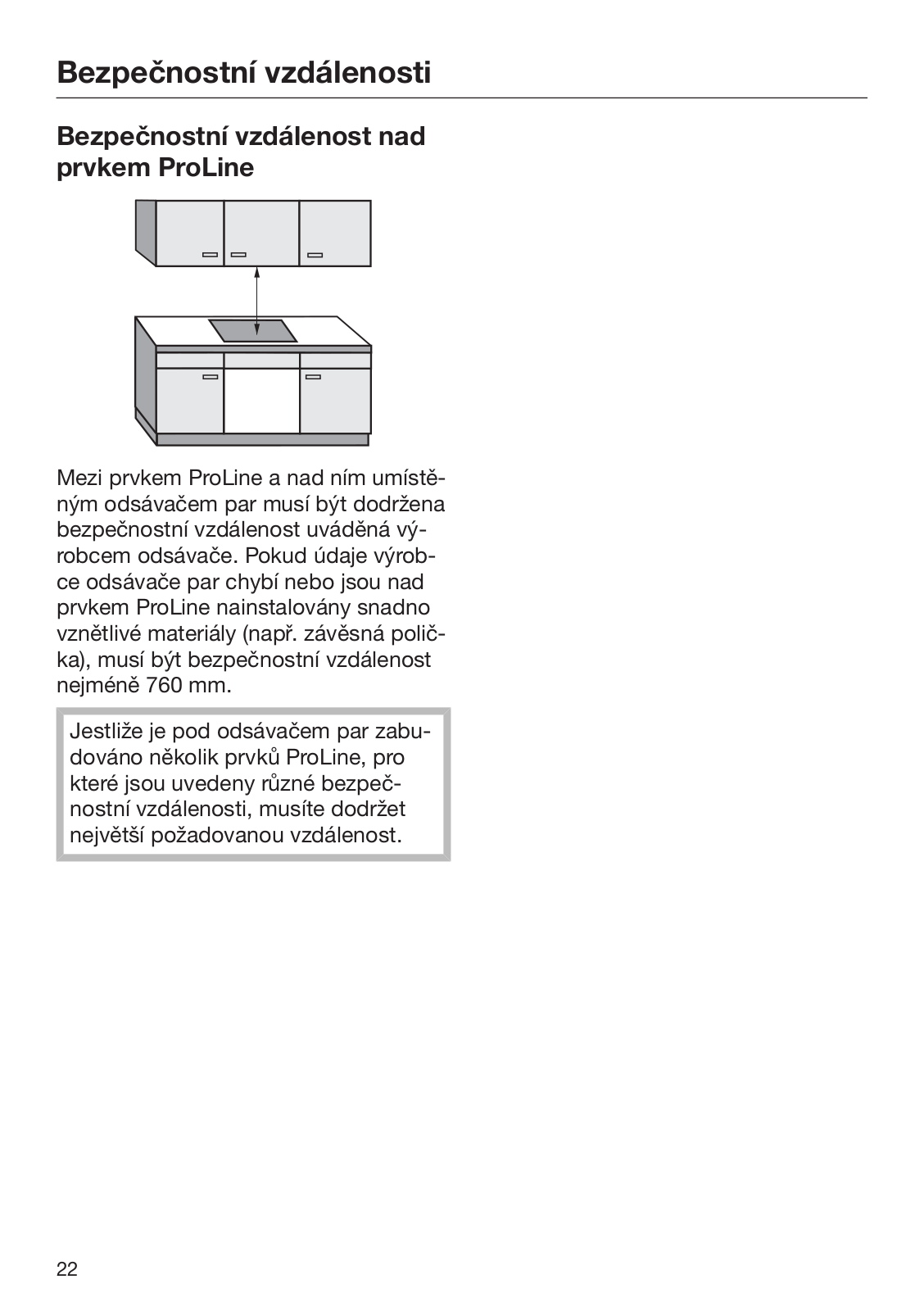 Bezpečnostní vzdálenosti

Bezpečnostní vzdálenost nad prvkem ProLine

Mezi prvkem ProLine a nad ním umístěným odsávačem par musí být dodržena bezpečnostní vzdálenost uváděná výrobcem odsávače. Pokud údaje výrobce odsávače par chybí nebo jsou nad prvkem ProLine nainstalovány snadno vznětlivé materiály (např. závěsná polička), musí být bezpečnostní vzdálenost nejméně 760 mm.

Jestliže je pod odsávačem par zabudováno několik prvků ProLine, pro které jsou uvedeny různé bezpečnostní vzdálenosti, musíte dodržet největší požadovanou vzdálenost.

22